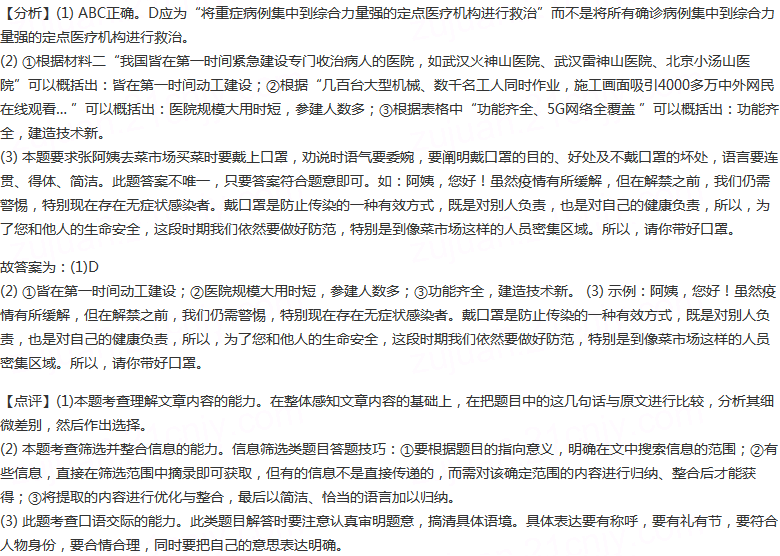 【分析】(1) ABC正确。D应为“将重症病例集中到综合力量强的定点医疗机构进行救治”而不是将所有确诊病例集中到综合力量强的定点医疗机构进行救治。
(2) ①根据材料二“我国皆在第一时间紧急建设专门收治病人的医院，如武汉火神山医院、武汉雷神山医院、北京小汤山医院”可以概括出：皆在第一时间动工建设；②根据“几百台大型机械、数千名工人同时作业，施工画面吸引4000多万中外网民在线观看…”可以概括出：医院规模大用时短，参建人数多；③根据表格中“功能齐全、5G网络全覆盖 ”可以概括出：功能齐全，建造技术新。
(3) 本题要求张阿姨去菜市场买菜时要戴上口罩，劝说时语气要委婉，要阐明戴口罩的目的、好处及不戴口罩的坏处，语言要连贯、得体、简洁。此题答案不唯一，只要答案符合题意即可。如：阿姨，您好！虽然疫情有所缓解，但在解禁之前，我们仍需警惕，特别现在存在无症状感染者。戴口罩是防止传染的一种有效方式，既是对别人负责，也是对自己的健康负责，所以，为了您和他人的生命安全，这段时期我们依然要做好防范，特别是到像菜市场这样的人员密集区域。所以，请你带好口罩。

故答案为：(1)D
(2) ①皆在第一时间动工建设；②医院规模大用时短，参建人数多；③功能齐全，建造技术新。 (3) 示例：阿姨，您好！虽然疫情有所缓解，但在解禁之前，我们仍需警惕，特别现在存在无症状感染者。戴口罩是防止传染的一种有效方式，既是对别人负责，也是对自己的健康负责，所以，为了您和他人的生命安全，这段时期我们依然要做好防范，特别是到像菜市场这样的人员密集区域。所以，请你带好口罩。

【点评】(1)本题考查理解文章内容的能力。在整体感知文章内容的基础上，在把题目中的这几句话与原文进行比较，分析其细微差别，然后作出选择。
(2) 本题考查筛选并整合信息的能力。信息筛选类题目答题技巧：①要根据题目的指向意义，明确在文中搜索信息的范围；②有些信息，直接在筛选范围中摘录即可获取，但有的信息不是直接传递的，而需对该确定范围的内容进行归纳、整合后才能获得；③将提取的内容进行优化与整合，最后以简洁、恰当的语言加以归纳。
(3) 此题考查口语交际的能力。此类题目解答时要注意认真审明题意，搞清具体语境。具体表达要有称呼，要有礼有节，要符合人物身份，要合情合理，同时要把自己的意思表达明确。